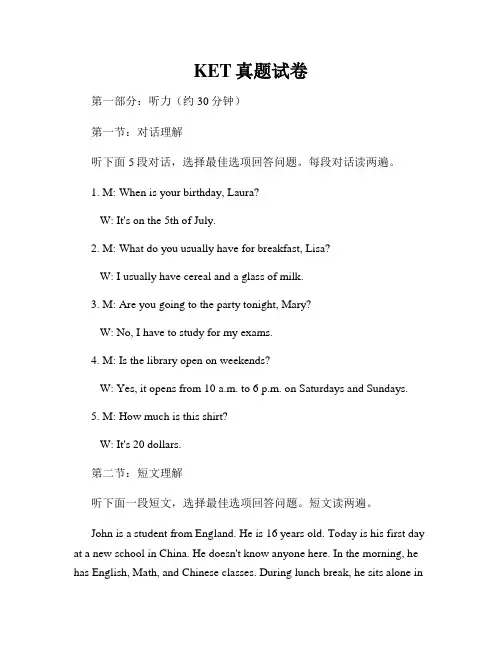 KET 真题试卷

第一部分：听力（约 30 分钟）

第一节：对话理解

听下面 5 段对话，选择最佳选项回答问题。每段对话读两遍。

1. M: When is your birthday, Laura?

W: It's on the 5th of July.

2. M: What do you usually have for breakfast, Lisa?

W: I usually have cereal and a glass of milk.

3. M: Are you going to the party tonight, Mary?

W: No, I have to study for my exams.

4. M: Is the library open on weekends?

W: Yes, it opens from 10 a.m. to 6 p.m. on Saturdays and Sundays.

5. M: How much is this shirt?

W: It's 20 dollars.

第二节：短文理解

听下面一段短文，选择最佳选项回答问题。短文读两遍。

John is a student from England. He is 16 years old. Today is his first day at a new school in China. He doesn't know anyone here. In the morning, he has English, Math, and Chinese classes. During lunch break, he sits alone in